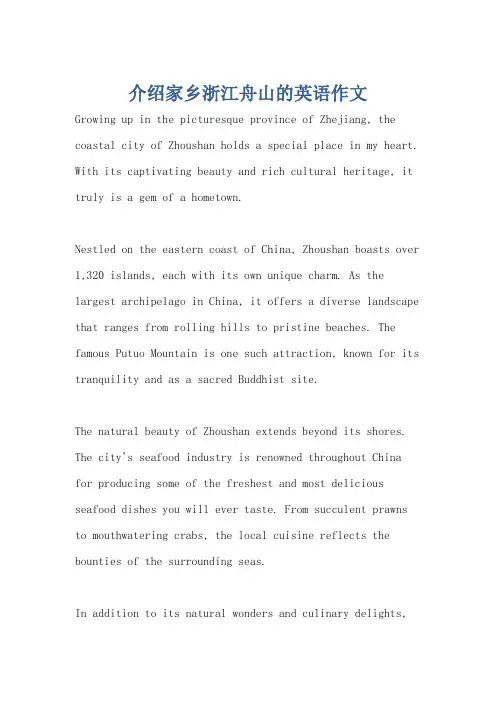 介绍家乡浙江舟山的英语作文

Growing up in the picturesque province of Zhejiang, the coastal city of Zhoushan holds a special place in my heart. With its captivating beauty and rich cultural heritage, it truly is a gem of a hometown.

Nestled on the eastern coast of China, Zhoushan boasts over 1,320 islands, each with its own unique charm. As the largest archipelago in China, it offers a diverse landscape that ranges from rolling hills to pristine beaches. The famous Putuo Mountain is one such attraction, known for its tranquility and as a sacred Buddhist site.

The natural beauty of Zhoushan extends beyond its shores. The city's seafood industry is renowned throughout China for producing some of the freshest and most delicious seafood dishes you will ever taste. From succulent prawns to mouthwatering crabs, the local cuisine reflects the bounties of the surrounding seas.

In addition to its natural wonders and culinary delights,